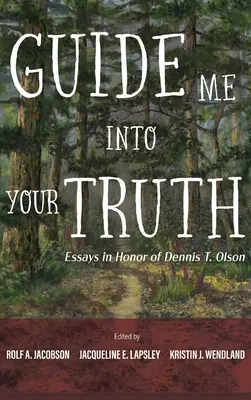 GUIDE ME INTO YOUR TRUTH

Essays in Honor of Dennis T. Olson

Edited by

ROLF A. JACOBSON JACQUELINE E. LAPSLEY KRISTIN J. WENDLAND